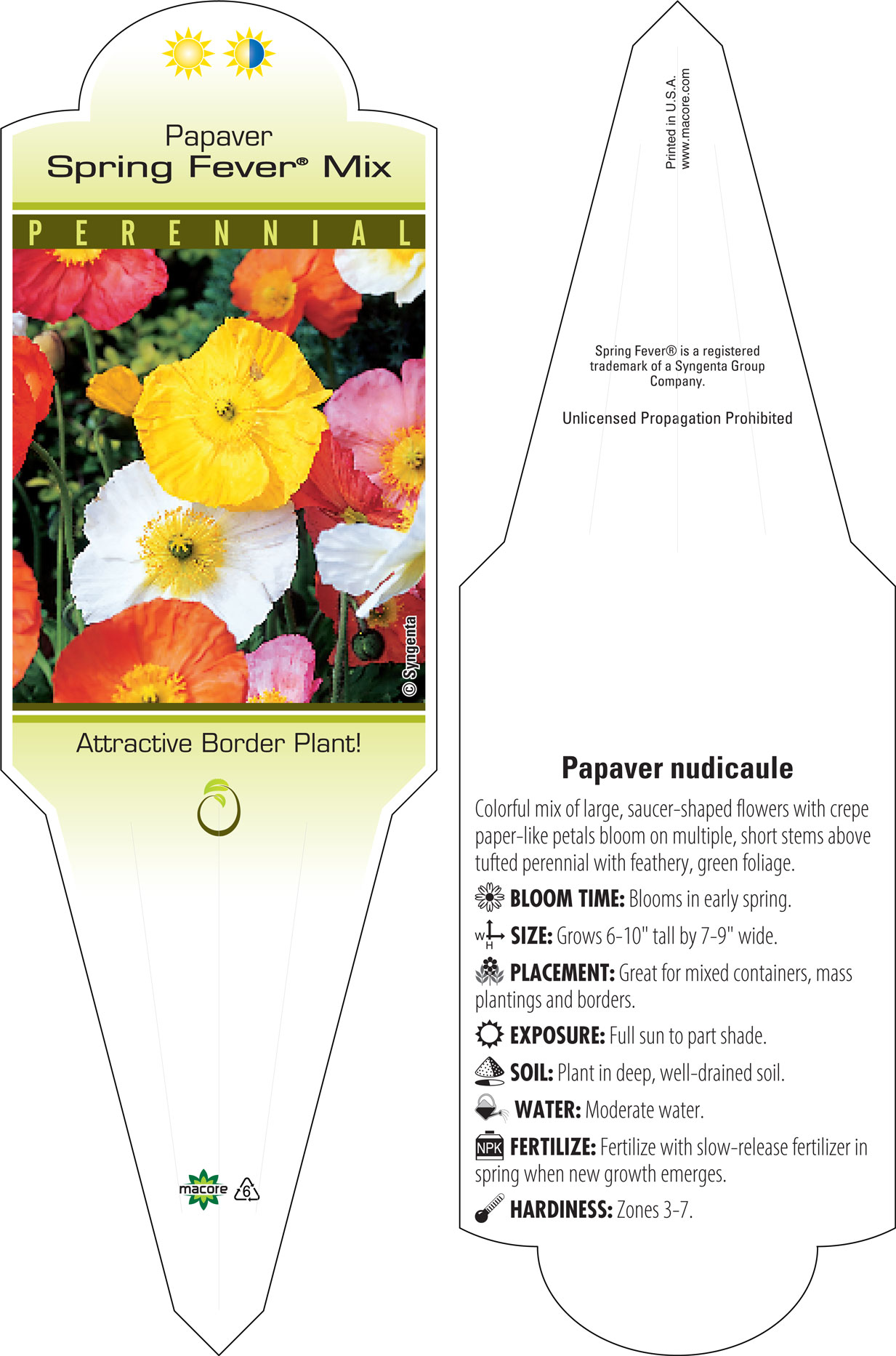 Papaver
Spring Fever® Mix

PERENNIAL

© Syngenta

Attractive Border Plant!

macore

6

Printed in U.S.A.
www.macore.com

Spring Fever® is a registered trademark of a Syngenta Group Company.

Unlicensed Propagation Prohibited

Papaver nudicaule

Colorful mix of large, saucer-shaped flowers with crepe paper-like petals bloom on multiple, short stems above tufted perennial with feathery, green foliage.

BLOOM TIME: Blooms in early spring.

W H SIZE: Grows 6-10" tall by 7-9" wide.

PLACEMENT: Great for mixed containers, mass plantings and borders.

EXPOSURE: Full sun to part shade.

SOIL: Plant in deep, well-drained soil.

WATER: Moderate water.

NPK FERTILIZE: Fertilize with slow-release fertilizer in spring when new growth emerges.

HARDINESS: Zones 3-7.